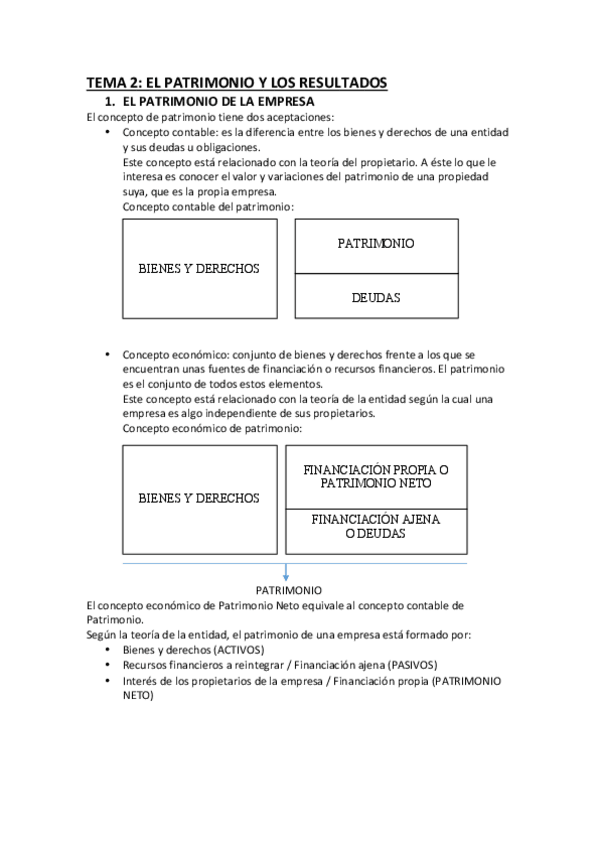 TEMA 2: EL PATRIMONIO Y LOS RESULTADOS

1. EL PATRIMONIO DE LA EMPRESA

El concepto de patrimonio tiene dos aceptaciones:

• Concepto contable: es la diferencia entre los bienes y derechos de una entidad y sus deudas u obligaciones.
Este concepto está relacionado con la teoría del propietario. A éste lo que le interesa es conocer el valor y variaciones del patrimonio de una propiedad suya, que es la propia empresa.
Concepto contable del patrimonio:

BIENES Y DERECHOS

PATRIMONIO

DEUDAS

• Concepto económico: conjunto de bienes y derechos frente a los que se encuentran unas fuentes de financiación o recursos financieros. El patrimonio es el conjunto de todos estos elementos.
Este concepto está relacionado con la teoría de la entidad según la cual una empresa es algo independiente de sus propietarios.
Concepto económico de patrimonio:

BIENES Y DERECHOS

FINANCIACIÓN PROPIA O PATRIMONIO NETO

FINANCIACIÓN AJENA O DEUDAS

PATRIMONIO

El concepto económico de Patrimonio Neto equivale al concepto contable de Patrimonio.
Según la teoría de la entidad, el patrimonio de una empresa está formado por:

• Bienes y derechos (ACTIVOS)
• Recursos financieros a reintegrar / Financiación ajena (PASIVOS)
• Interés de los propietarios de la empresa / Financiación propia (PATRIMONIO NETO)